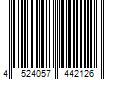 4 524057 442126